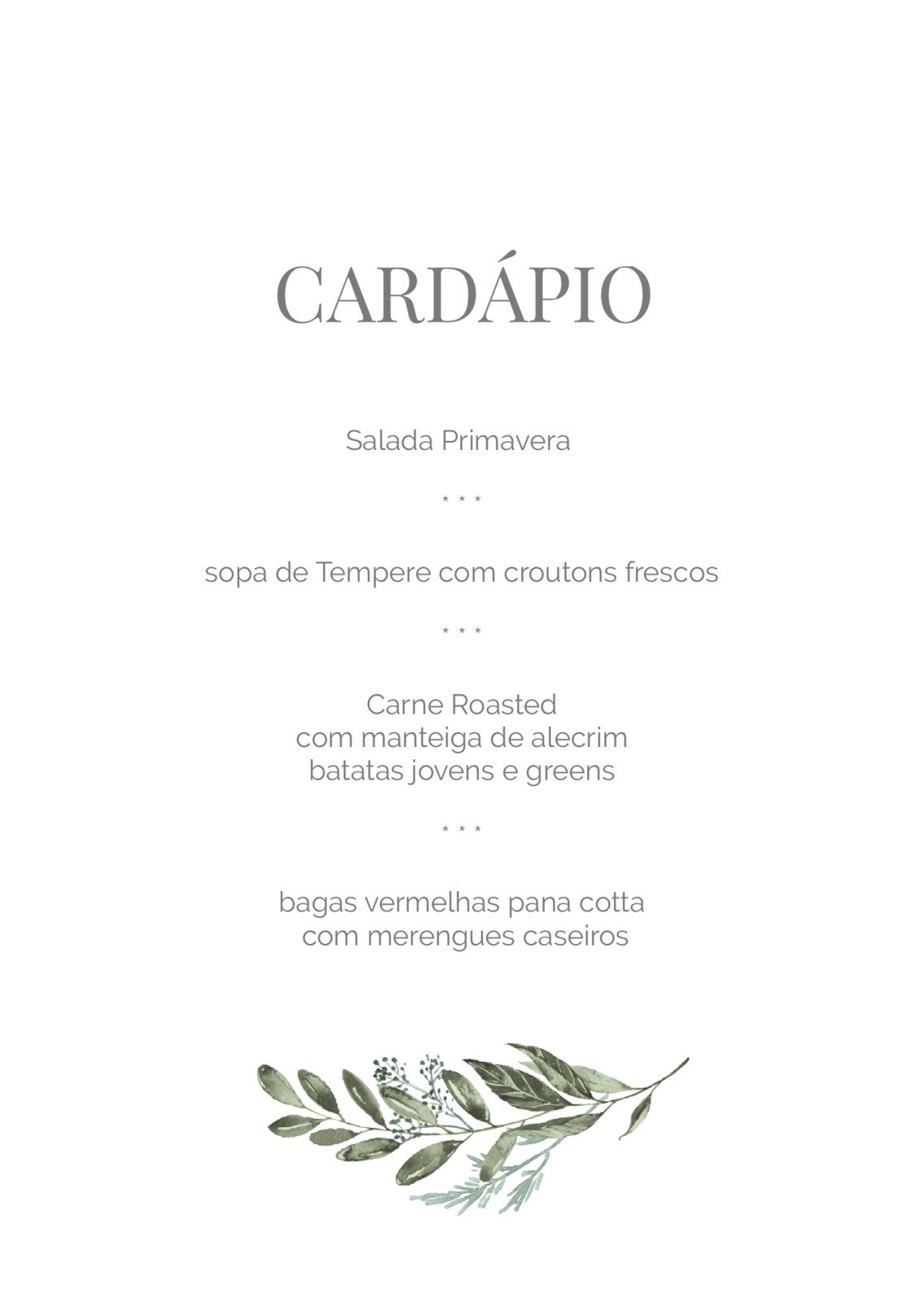 CARDÁPIO

Salada Primavera

* * *

sopa de Tempere com croutons frescos

* * *

Carne Roasted
com manteiga de alecrim
batatas jovens e greens

* * *

bagas vermelhas pana cotta
com merengues caseiros